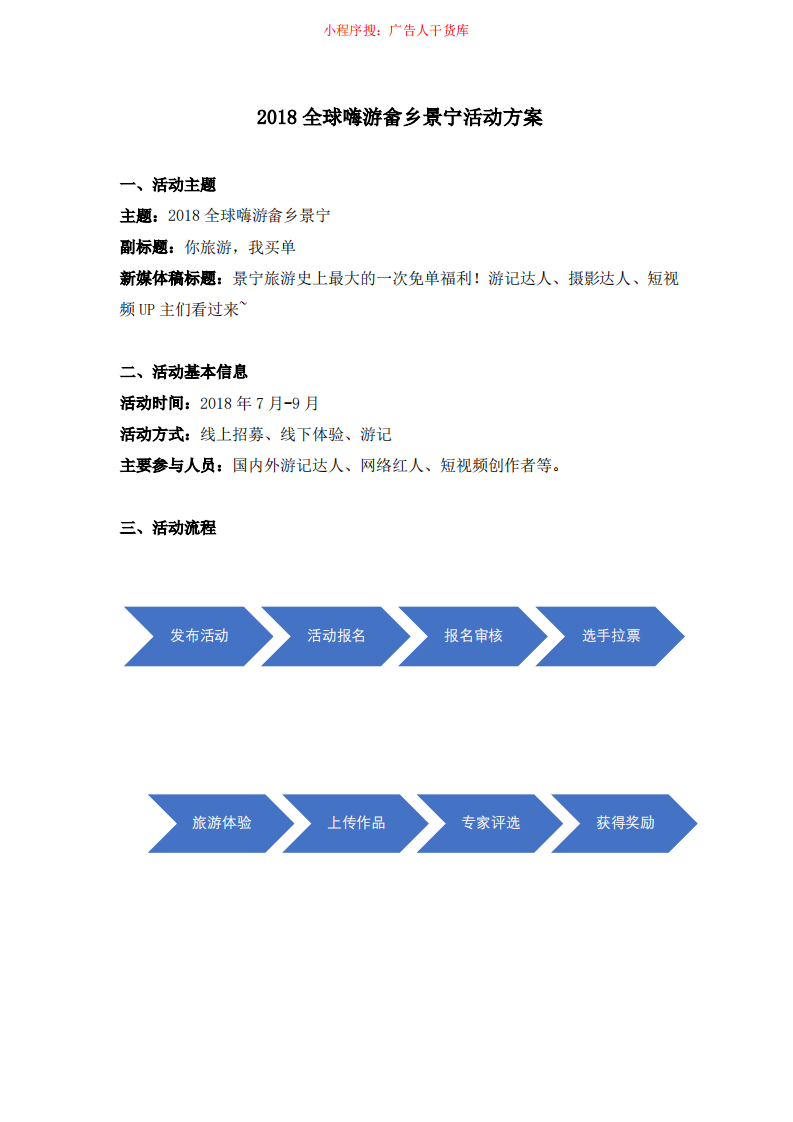 小程序搜：广告人干货库

2018 全球嗨游畲乡景宁活动方案

一、活动主题

主题：2018 全球嗨游畲乡景宁

副标题：你旅游，我买单

新媒体稿标题：景宁旅游史上最大的一次免单福利！游记达人、摄影达人、短视频 UP 主们看过来~

二、活动基本信息

活动时间：2018 年 7 月-9 月

活动方式：线上招募、线下体验、游记

主要参与人员：国内外游记达人、网络红人、短视频创作者等。

三、活动流程

发布活动

活动报名

报名审核

选手拉票

旅游体验

上传作品

专家评选

获得奖励